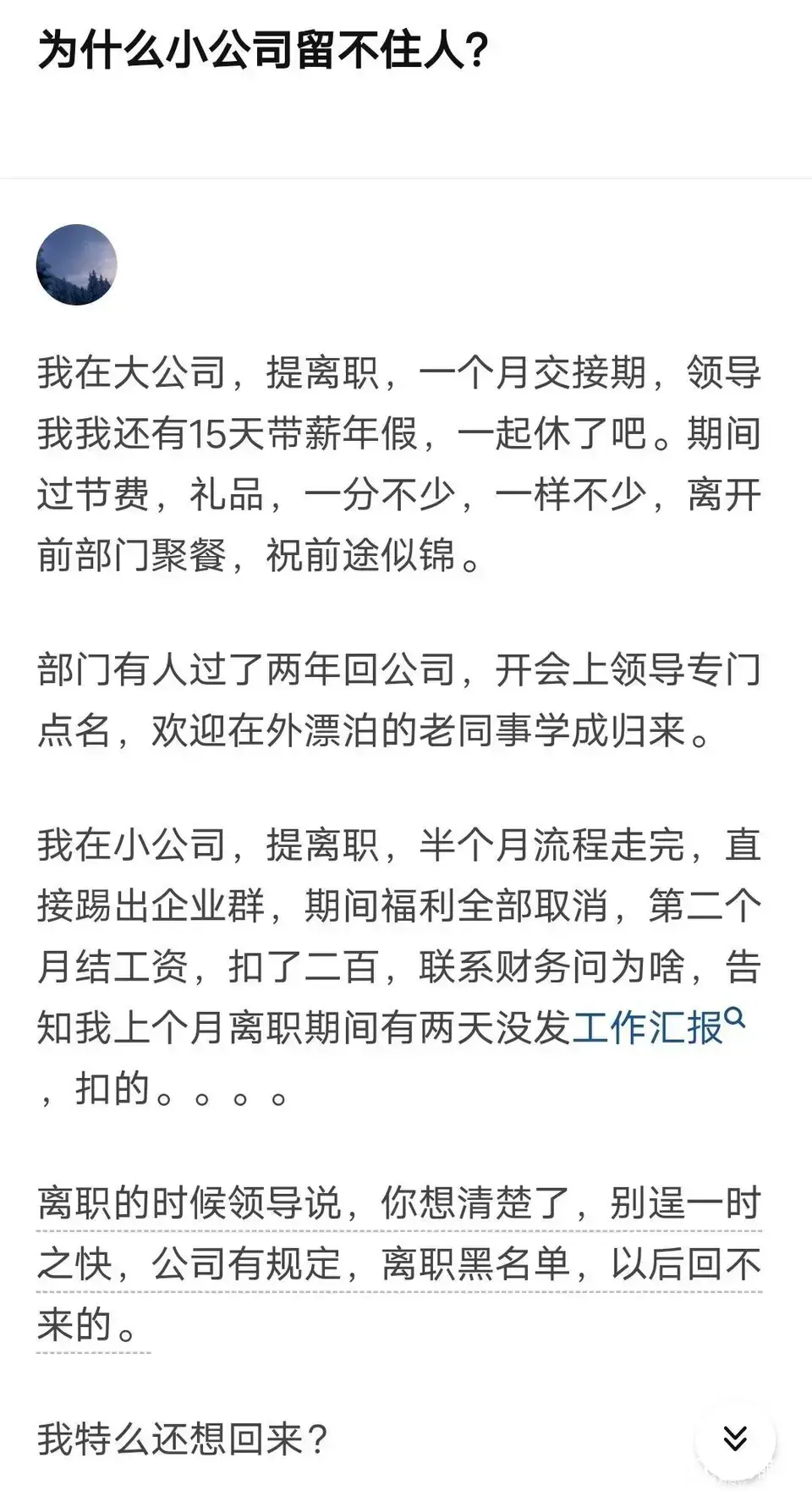 为什么小公司留不住人？

我在大公司，提离职，一个月交接期，领导我我还有15天带薪年假，一起休了吧。期间过节费，礼品，一分不少，一样不少，离开前部门聚餐，祝前途似锦。

部门有人过了两年回公司，开会上领导专门点名，欢迎在外漂泊的老同事学成归来。

我在小公司，提离职，半个月流程走完，直接踢出企业群，期间福利全部取消，第二个月结工资，扣了二百，联系财务问为啥，告知我上个月离职期间有两天没发工作汇报，扣的。。。。

离职的时候领导说，你想清楚了，别逞一时之快，公司有规定，离职黑名单，以后回不来的。

我特么还想回来？